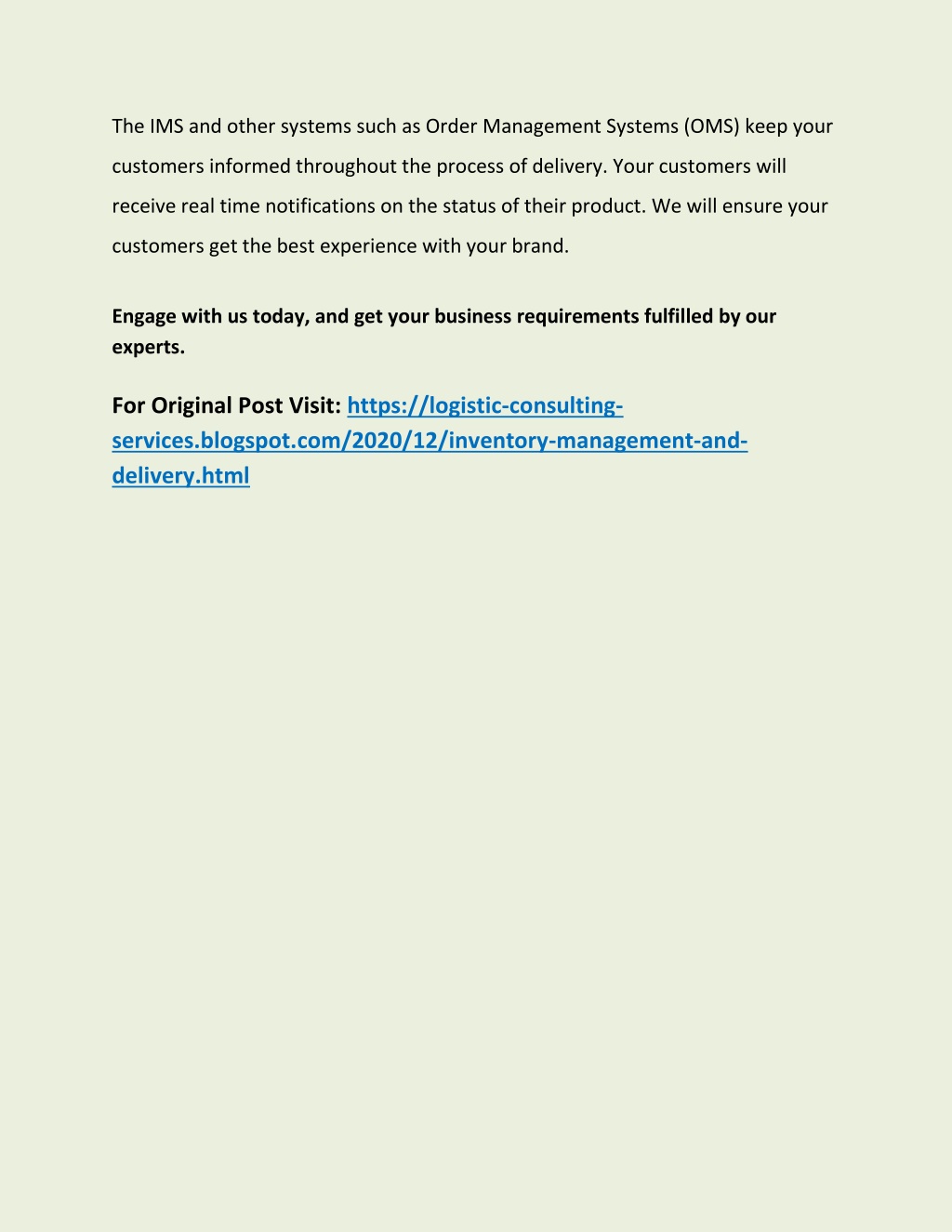 The IMS and other systems such as Order Management Systems (OMS) keep your customers informed throughout the process of delivery. Your customers will receive real time notifications on the status of their product. We will ensure your customers get the best experience with your brand.

Engage with us today, and get your business requirements fulfilled by our experts.

For Original Post Visit: https://logistic-consulting-services.blogspot.com/2020/12/inventory-management-and-delivery.html